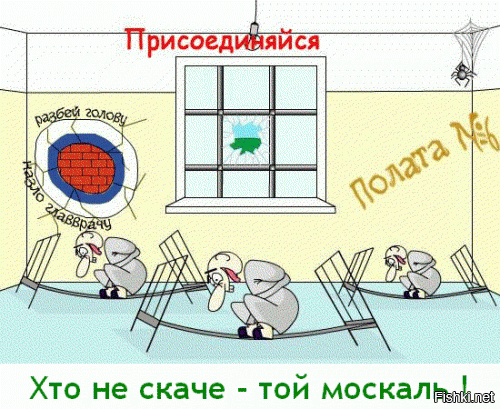 Присоединяйся

разбей голову назло главврачу

Полата №6

Хто не скаче - той москаль !

Fishki.net